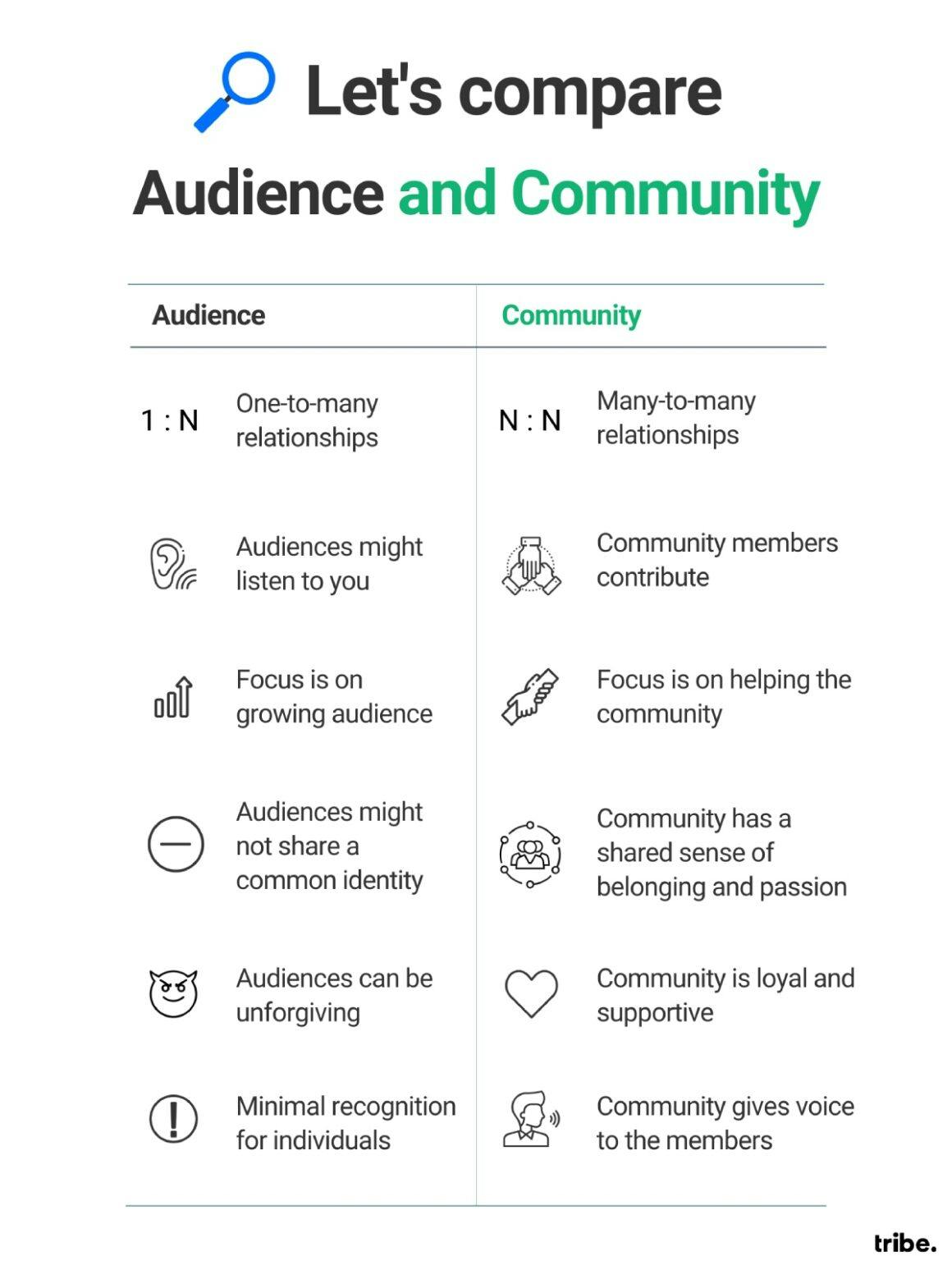 Let's compare

Audience and Community

| Audience | Community |
|---|---|
| 1 : N One-to-many relationships | N : N Many-to-many relationships |
| Audiences might listen to you | Community members contribute |
| Focus is on growing audience | Focus is on helping the community |
| Audiences might not share a common identity | Community has a shared sense of belonging and passion |
| Audiences can be unforgiving | Community is loyal and supportive |
| Minimal recognition for individuals | Community gives voice to the members |

tribe.